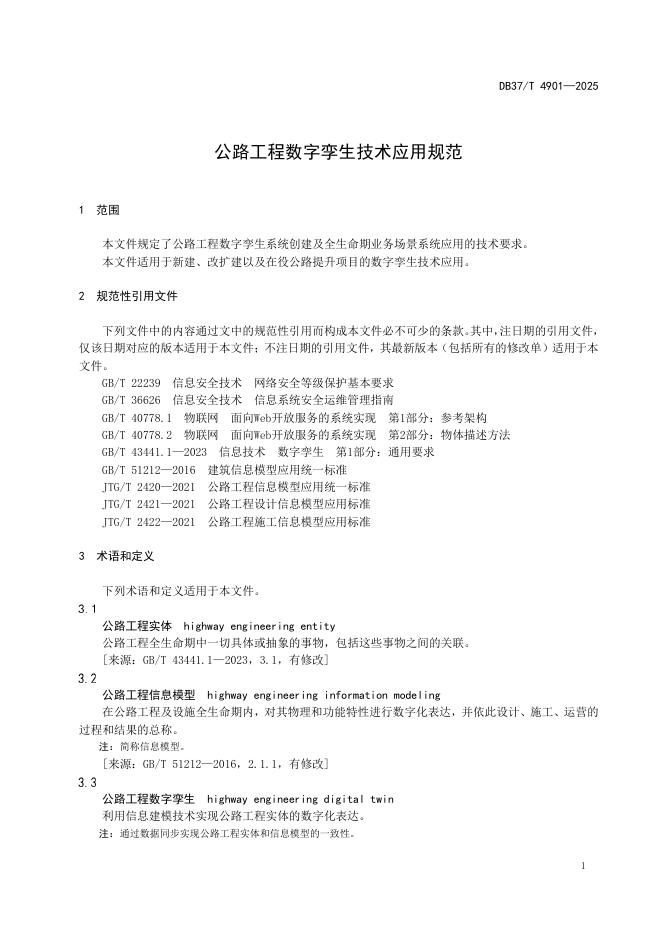 DB37/T 4901—2025

公路工程数字孪生技术应用规范

1 范围

本文件规定了公路工程数字孪生系统创建及全生命期业务场景系统应用的技术要求。
本文件适用于新建、改扩建以及在役公路提升项目的数字孪生技术应用。

2 规范性引用文件

下列文件中的内容通过文中的规范性引用而构成本文件必不可少的条款。其中，注日期的引用文件，仅该日期对应的版本适用于本文件；不注日期的引用文件，其最新版本（包括所有的修改单）适用于本文件。
GB/T 22239 信息安全技术 网络安全等级保护基本要求
GB/T 36626 信息安全技术 信息系统安全运维管理指南
GB/T 40778.1 物联网 面向Web开放服务的系统实现 第1部分：参考架构
GB/T 40778.2 物联网 面向Web开放服务的系统实现 第2部分：物体描述方法
GB/T 43441.1—2023 信息技术 数字孪生 第1部分：通用要求
GB/T 51212—2016 建筑信息模型应用统一标准
JTG/T 2420—2021 公路工程信息模型应用统一标准
JTG/T 2421—2021 公路工程设计信息模型应用标准
JTG/T 2422—2021 公路工程施工信息模型应用标准

3 术语和定义

下列术语和定义适用于本文件。
3.1
公路工程实体 highway engineering entity
公路工程全生命期中一切具体或抽象的事物，包括这些事物之间的关联。
[来源：GB/T 43441.1—2023，3.1，有修改]
3.2
公路工程信息模型 highway engineering information modeling
在公路工程及设施全生命期内，对其物理和功能特性进行数字化表达，并依此设计、施工、运营的过程和结果的总称。
注：简称信息模型。
[来源：GB/T 51212—2016，2.1.1，有修改]
3.3
公路工程数字孪生 highway engineering digital twin
利用信息建模技术实现公路工程实体的数字化表达。
注：通过数据同步实现公路工程实体和信息模型的一致性。

1